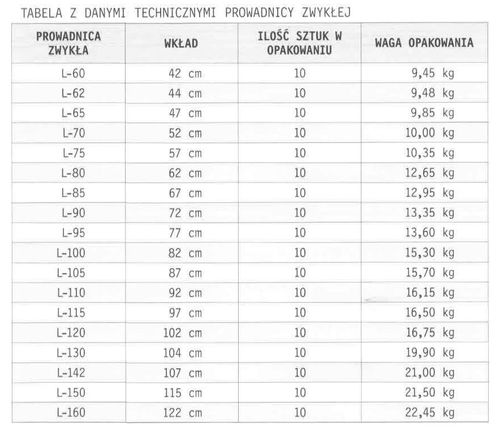 TABELA Z DANYMI TECHNICZNYMI PROWADNICY ZWYKŁEJ

| PROWADNICA ZWYKŁA | WKŁAD | ILOŚĆ SZTUK W OPAKOWANIU | WAGA OPAKOWANIA |
|---|---|---|---|
| L-60 | 42 cm | 10 | 9,45 kg |
| L-62 | 44 cm | 10 | 9,48 kg |
| L-65 | 47 cm | 10 | 9,85 kg |
| L-70 | 52 cm | 10 | 10,00 kg |
| L-75 | 57 cm | 10 | 10,35 kg |
| L-80 | 62 cm | 10 | 12,65 kg |
| L-85 | 67 cm | 10 | 12,95 kg |
| L-90 | 72 cm | 10 | 13,35 kg |
| L-95 | 77 cm | 10 | 13,60 kg |
| L-100 | 82 cm | 10 | 15,30 kg |
| L-105 | 87 cm | 10 | 15,70 kg |
| L-110 | 92 cm | 10 | 16,15 kg |
| L-115 | 97 cm | 10 | 16,50 kg |
| L-120 | 102 cm | 10 | 16,75 kg |
| L-130 | 104 cm | 10 | 19,90 kg |
| L-142 | 107 cm | 10 | 21,00 kg |
| L-150 | 115 cm | 10 | 21,50 kg |
| L-160 | 122 cm | 10 | 22,45 kg |